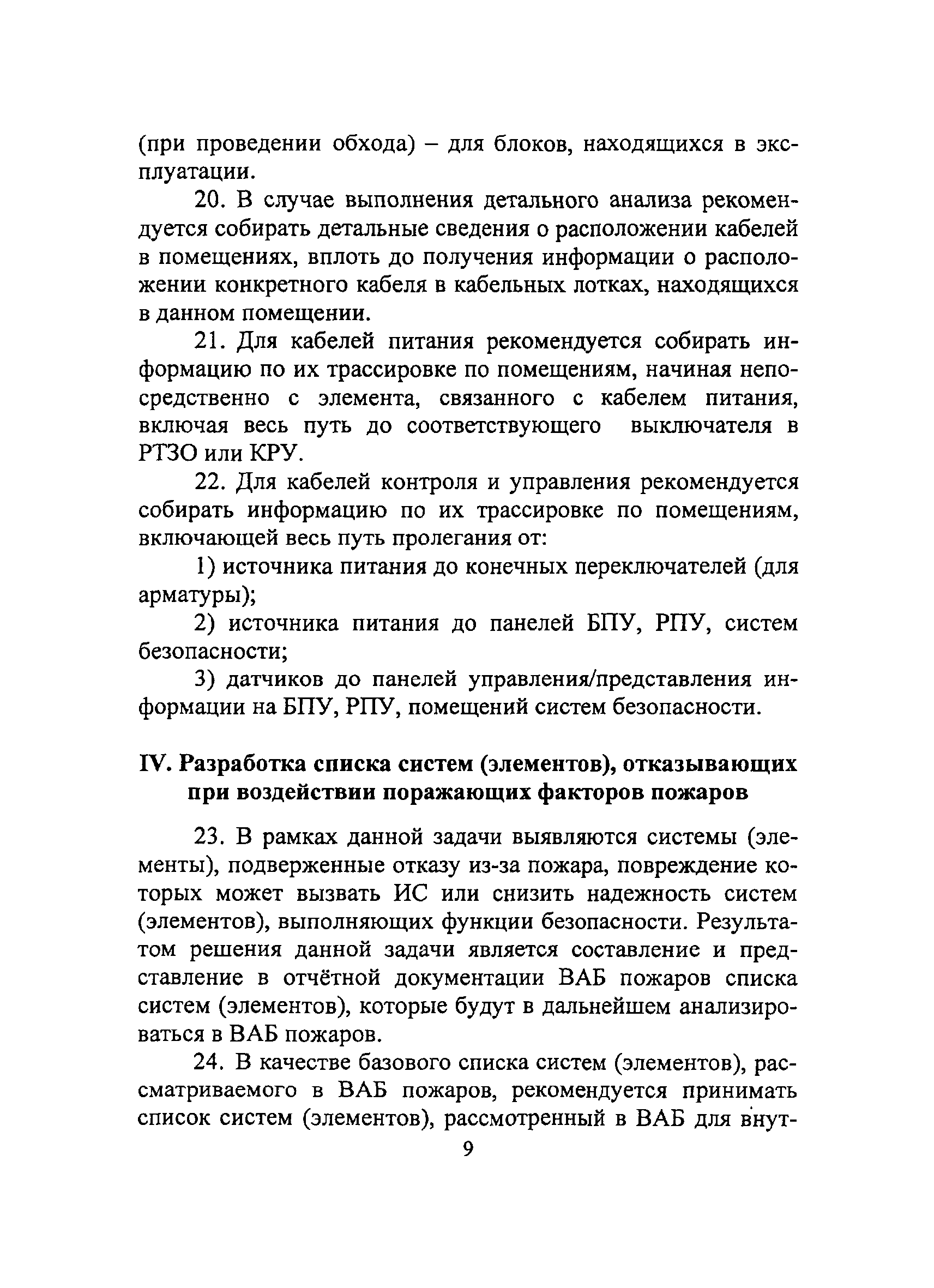 (при проведении обхода) – для блоков, находящихся в эксплуатации.

20. В случае выполнения детального анализа рекомендуется собирать детальные сведения о расположении кабелей в помещениях, вплоть до получения информации о расположении конкретного кабеля в кабельных лотках, находящихся в данном помещении.

21. Для кабелей питания рекомендуется собирать информацию по их трассировке по помещениям, начиная непосредственно с элемента, связанного с кабелем питания, включая весь путь до соответствующего выключателя в РТЗО или КРУ.

22. Для кабелей контроля и управления рекомендуется собирать информацию по их трассировке по помещениям, включающей весь путь пролегания от:

1) источника питания до конечных переключателей (для арматуры);

2) источника питания до панелей БПУ, РПУ, систем безопасности;

3) датчиков до панелей управления/представления информации на БПУ, РПУ, помещений систем безопасности.

IV. Разработка списка систем (элементов), отказывающих при воздействии поражающих факторов пожаров

23. В рамках данной задачи выявляются системы (элементы), подверженные отказу из-за пожара, повреждение которых может вызвать ИС или снизить надежность систем (элементов), выполняющих функции безопасности. Результатом решения данной задачи является составление и представление в отчётной документации ВАБ пожаров списка систем (элементов), которые будут в дальнейшем анализироваться в ВАБ пожаров.

24. В качестве базового списка систем (элементов), рассматриваемого в ВАБ пожаров, рекомендуется принимать список систем (элементов), рассмотренный в ВАБ для внут-

9